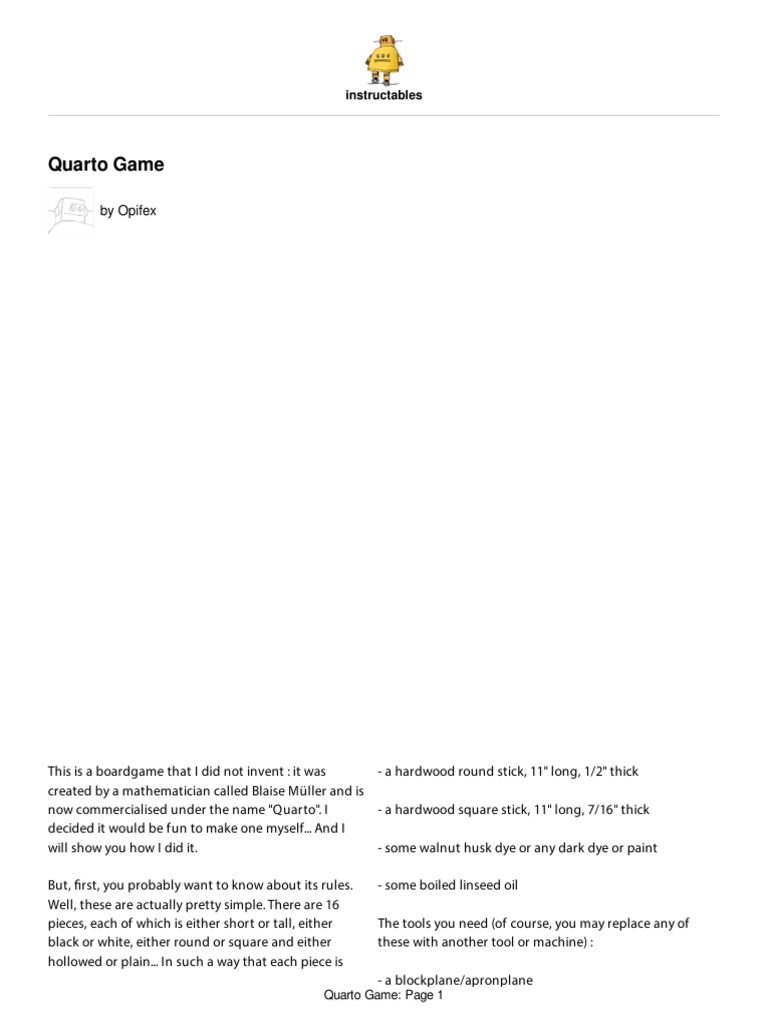 instructables

Quarto Game

by Opifex

This is a boardgame that I did not invent : it was created by a mathematician called Blaise Müller and is now commercialised under the name "Quarto". I decided it would be fun to make one myself... And I will show you how I did it.

But, first, you probably want to know about its rules. Well, these are actually pretty simple. There are 16 pieces, each of which is either short or tall, either black or white, either round or square and either hollowed or plain... In such a way that each piece is

- a hardwood round stick, 11" long, 1/2" thick

- a hardwood square stick, 11" long, 7/16" thick

- some walnut husk dye or any dark dye or paint

- some boiled linseed oil

The tools you need (of course, you may replace any of these with another tool or machine) :

- a blockplane/apronplane

Quarto Game: Page 1